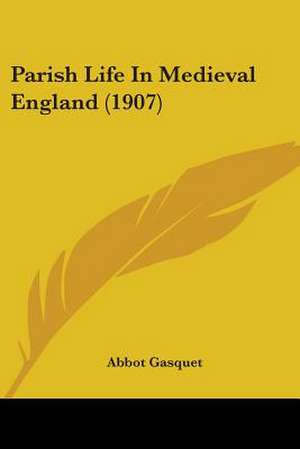 Parish Life In Medieval England (1907)

Abbot Gasquet